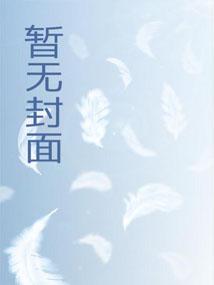 暂无封面